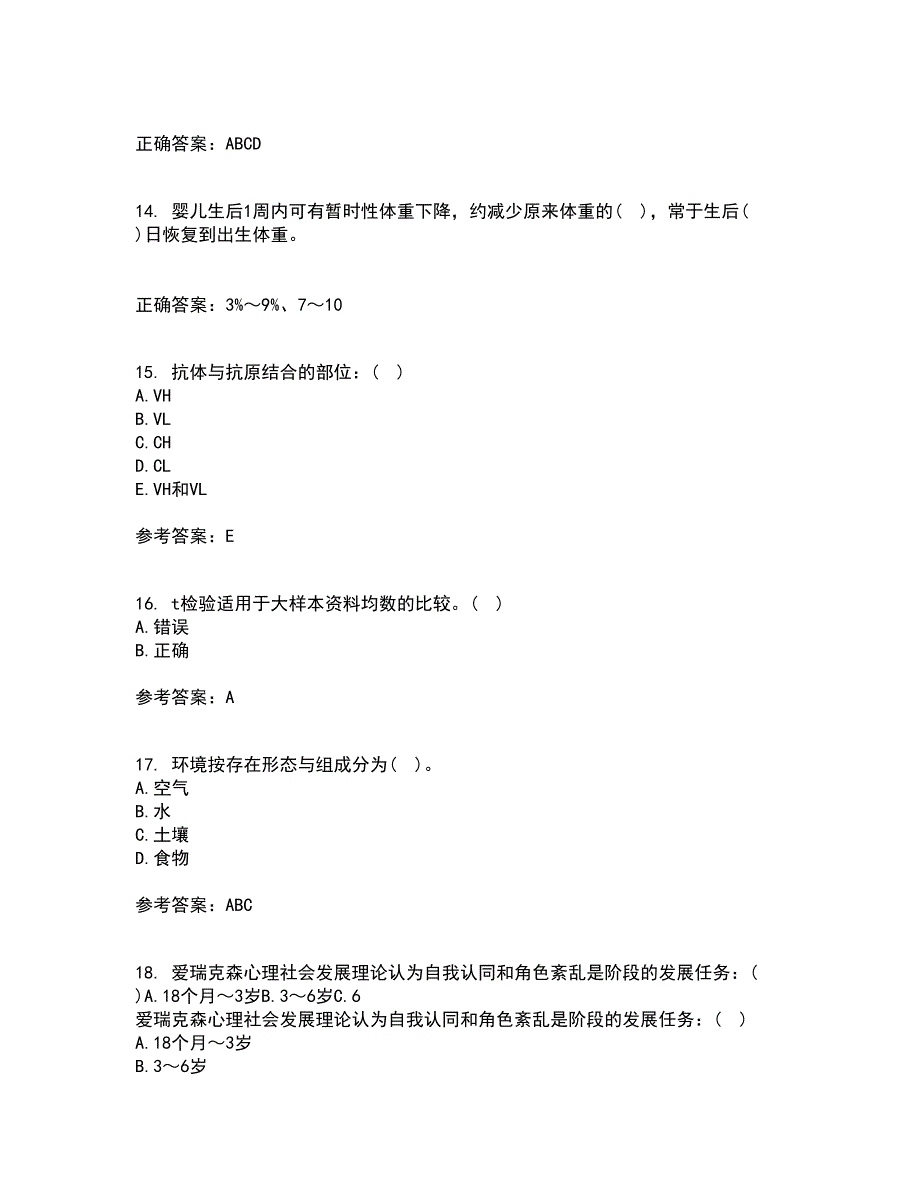 正确答案：ABCD

14. 婴儿生后1周内可有暂时性体重下降，约减少原来体重的（ ），常于生后（ ）日恢复到出生体重。

正确答案：3%～9%、7～10

15. 抗体与抗原结合的部位：（ ）
A. VH
B. VL
C. CH
D. CL
E. VH和VL

参考答案：E

16. t检验适用于大样本资料均数的比较。（ ）
A. 错误
B. 正确

参考答案：A

17. 环境按存在形态与组成分为（ ）。
A. 空气
B. 水
C. 土壤
D. 食物

参考答案：ABC

18. 爱瑞克森心理社会发展理论认为自我认同和角色紊乱是阶段的发展任务：（ ）A. 18个月～3岁B. 3～6岁C. 6
爱瑞克森心理社会发展理论认为自我认同和角色紊乱是阶段的发展任务：（ ）
A. 18个月～3岁
B. 3～6岁